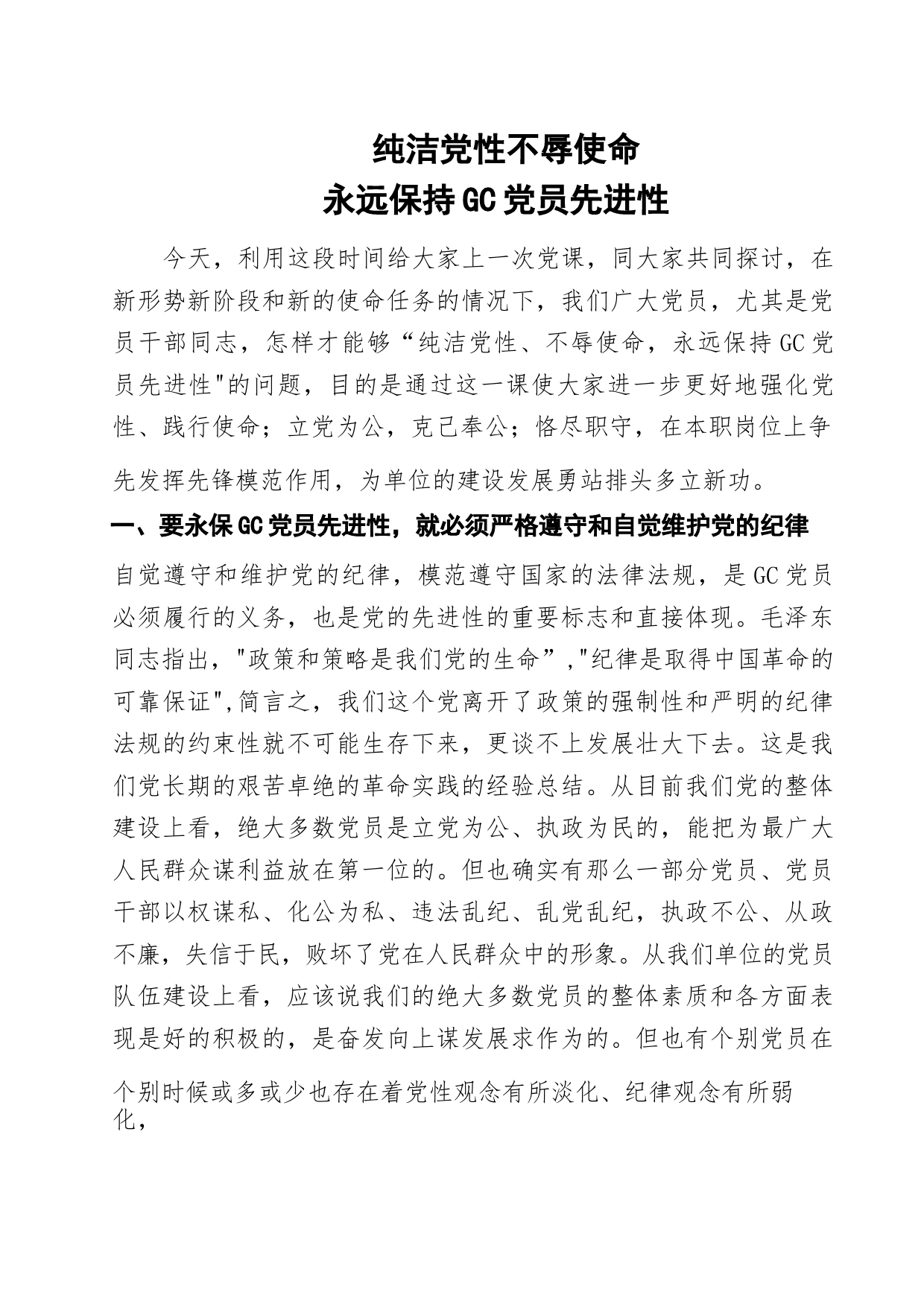 纯洁党性不辱使命
永远保持GC党员先进性

今天，利用这段时间给大家上一次党课，同大家共同探讨，在新形势新阶段和新的使命任务的情况下，我们广大党员，尤其是党员干部同志，怎样才能够“纯洁党性、不辱使命，永远保持GC党员先进性"的问题，目的是通过这一课使大家进一步更好地强化党性、践行使命；立党为公，克己奉公；恪尽职守，在本职岗位上争先发挥先锋模范作用，为单位的建设发展勇站排头多立新功。

一、要永保GC党员先进性，就必须严格遵守和自觉维护党的纪律

自觉遵守和维护党的纪律，模范遵守国家的法律法规，是GC党员必须履行的义务，也是党的先进性的重要标志和直接体现。毛泽东同志指出，"政策和策略是我们党的生命”,"纪律是取得中国革命的可靠保证",简言之，我们这个党离开了政策的强制性和严明的纪律法规的约束性就不可能生存下来，更谈不上发展壮大下去。这是我们党长期的艰苦卓绝的革命实践的经验总结。从目前我们党的整体建设上看，绝大多数党员是立党为公、执政为民的，能把为最广大人民群众谋利益放在第一位的。但也确实有那么一部分党员、党员干部以权谋私、化公为私、违法乱纪、乱党乱纪，执政不公、从政不廉，失信于民，败坏了党在人民群众中的形象。从我们单位的党员队伍建设上看，应该说我们的绝大多数党员的整体素质和各方面表现是好的积极的，是奋发向上谋发展求作为的。但也有个别党员在个别时候或多或少也存在着党性观念有所淡化、纪律观念有所弱化，